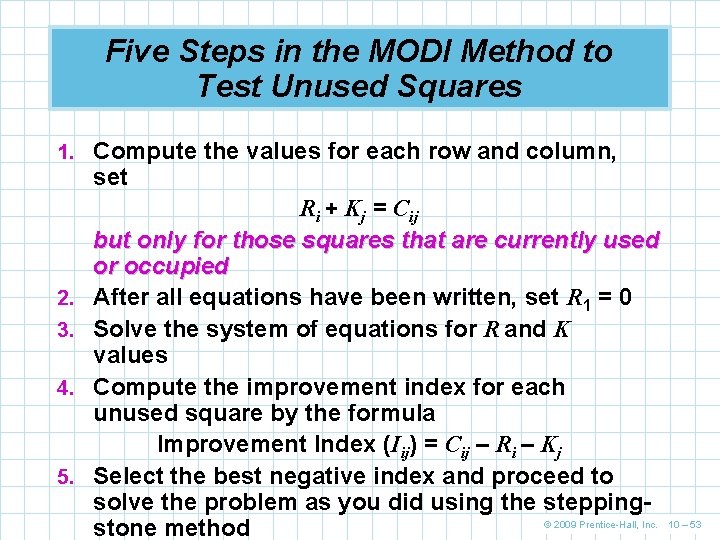 Five Steps in the MODI Method to Test Unused Squares

1. Compute the values for each row and column, set

$R_i + K_j = C_{ij}$

but only for those squares that are currently used or occupied

2. After all equations have been written, set $R_1 = 0$

3. Solve the system of equations for R and K values

4. Compute the improvement index for each unused square by the formula

Improvement Index $(I_{ij}) = C_{ij} - R_i - K_j$

5. Select the best negative index and proceed to solve the problem as you did using the stepping-stone method

© 2009 Prentice-Hall, Inc. 10 – 53